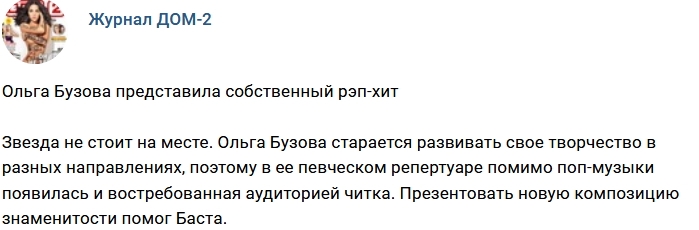 Журнал ДОМ-2

Ольга Бузова представила собственный рэп-хит

Звезда не стоит на месте. Ольга Бузова старается развивать свое творчество в разных направлениях, поэтому в ее певческом репертуаре помимо поп-музыки появилась и востребованная аудиторией читка. Презентовать новую композицию знаменитости помог Баста.